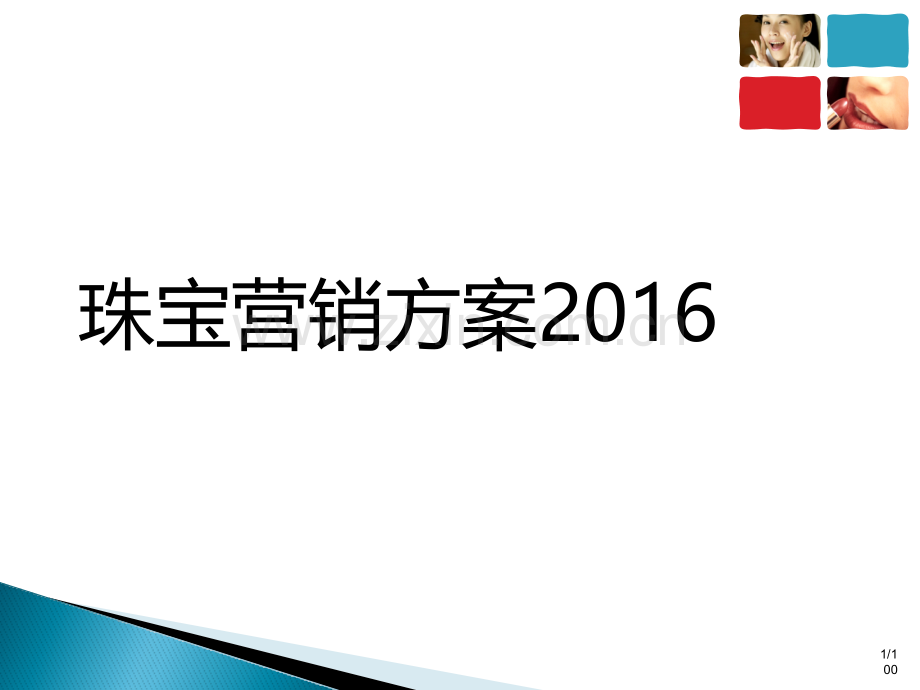 珠宝营销方案2016

www.zixin.com.cn

1/100